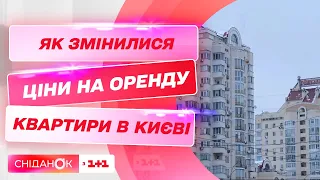 ЯК ЗМІНИЛИСЯ

ЦІНИ НА ОРЕНДУ

КВАРТИРИ В КИЄВІ

СНІДАНОК 1+1